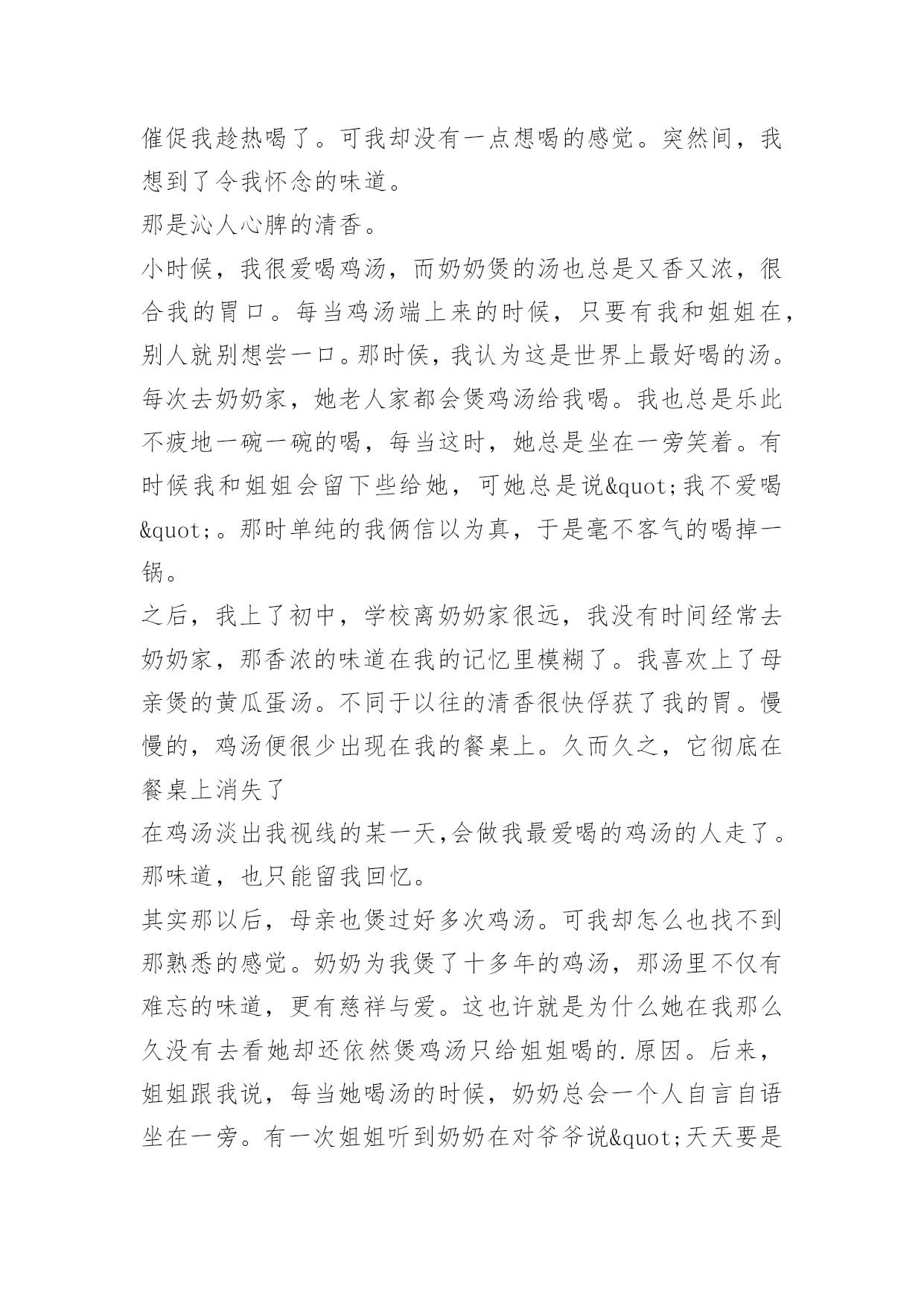 催促我趁热喝了。可我却没有一点想喝的感觉。突然间，我想到了令我怀念的味道。

那是沁人心脾的清香。

小时候，我很爱喝鸡汤，而奶奶煲的汤也总是又香又浓，很合我的胃口。每当鸡汤端上来的时候，只要有我和姐姐在，别人就别想尝一口。那时侯，我认为这是世界上最好喝的汤。每次去奶奶家，她老人家都会煲鸡汤给我喝。我也总是乐此不疲地一碗一碗的喝，每当这时，她总是坐在一旁笑着。有时候我和姐姐会留下些给她，可她总是说&quot;我不爱喝&quot;。那时单纯的我俩信以为真，于是毫不客气的喝掉一锅。

之后，我上了初中，学校离奶奶家很远，我没有时间经常去奶奶家，那香浓的味道在我的记忆里模糊了。我喜欢上了母亲煲的黄瓜蛋汤。不同于以往的清香很快俘获了我的胃。慢慢的，鸡汤便很少出现在我的餐桌上。久而久之，它彻底在餐桌上消失了

在鸡汤淡出我视线的某一天,会做我最爱喝的鸡汤的人走了。那味道，也只能留我回忆。

其实那以后，母亲也煲过好多次鸡汤。可我却怎么也找不到那熟悉的感觉。奶奶为我煲了十多年的鸡汤，那汤里不仅有难忘的味道，更有慈祥与爱。这也许就是为什么她在我那么久没有去看她却还依然煲鸡汤只给姐姐喝的.原因。后来，姐姐跟我说，每当她喝汤的时候，奶奶总会一个人自言自语坐在一旁。有一次姐姐听到奶奶在对爷爷说&quot;天天要是